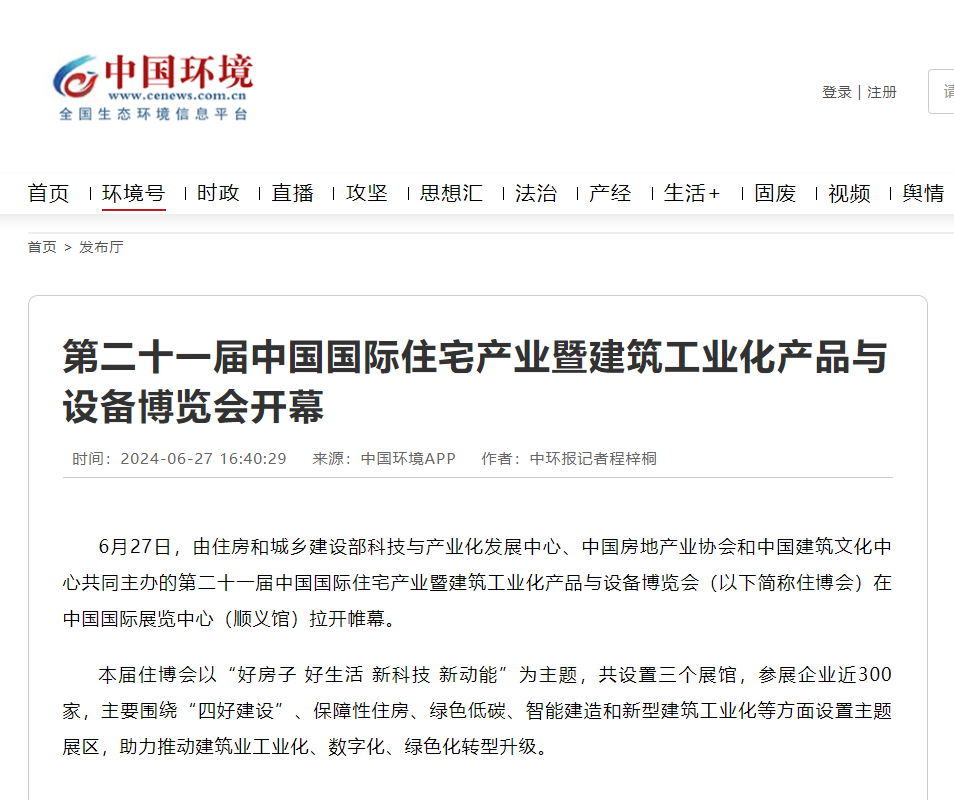 中国环境
www.cenews.com.cn
全国生态环境信息平台

登录 | 注册

请

首页 | 环境号 | 时政 | 直播 | 攻坚 | 思想汇 | 法治 | 产经 | 生活+ | 固废 | 视频 | 舆情

首页 > 发布厅

第二十一届中国国际住宅产业暨建筑工业化产品与设备博览会开幕

时间：2024-06-27 16:40:29　来源：中国环境APP　作者：中环报记者程梓桐

6月27日，由住房和城乡建设部科技与产业化发展中心、中国房地产业协会和中国建筑文化中心共同主办的第二十一届中国国际住宅产业暨建筑工业化产品与设备博览会（以下简称住博会）在中国国际展览中心（顺义馆）拉开帷幕。

本届住博会以“好房子 好生活 新科技 新动能”为主题，共设置三个展馆，参展企业近300家，主要围绕“四好建设”、保障性住房、绿色低碳、智能建造和新型建筑工业化等方面设置主题展区，助力推动建筑业工业化、数字化、绿色化转型升级。